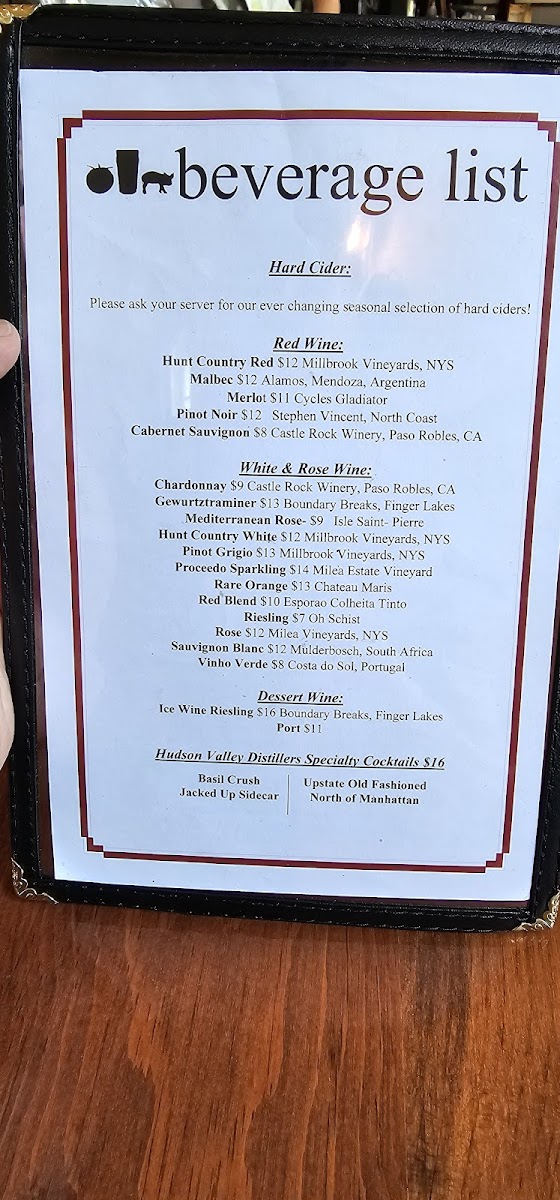 beverage list

Hard Cider:

Please ask your server for our ever changing seasonal selection of hard ciders!

Red Wine:
Hunt Country Red $12 Millbrook Vineyards, NYS
Malbec $12 Alamos, Mendoza, Argentina
Merlot $11 Cycles Gladiator
Pinot Noir $12 Stephen Vincent, North Coast
Cabernet Sauvignon $8 Castle Rock Winery, Paso Robles, CA

White & Rose Wine:
Chardonnay $9 Castle Rock Winery, Paso Robles, CA
Gewurtztraminer $13 Boundary Breaks, Finger Lakes
Mediterranean Rose- $9 Isle Saint- Pierre
Hunt Country White $12 Millbrook Vineyards, NYS
Pinot Grigio $13 Millbrook Vineyards, NYS
Proceedo Sparkling $14 Milea Estate Vineyard
Rare Orange $13 Chateau Maris
Red Blend $10 Esporao Colheita Tinto
Riesling $7 Oh Schist
Rose $12 Milea Vineyards, NYS
Sauvignon Blanc $12 Mulderbosch, South Africa
Vinho Verde $8 Costa do Sol, Portugal

Dessert Wine:
Ice Wine Riesling $16 Boundary Breaks, Finger Lakes
Port $11

Hudson Valley Distillers Specialty Cocktails $16

Basil Crush
Jacked Up Sidecar

Upstate Old Fashioned
North of Manhattan